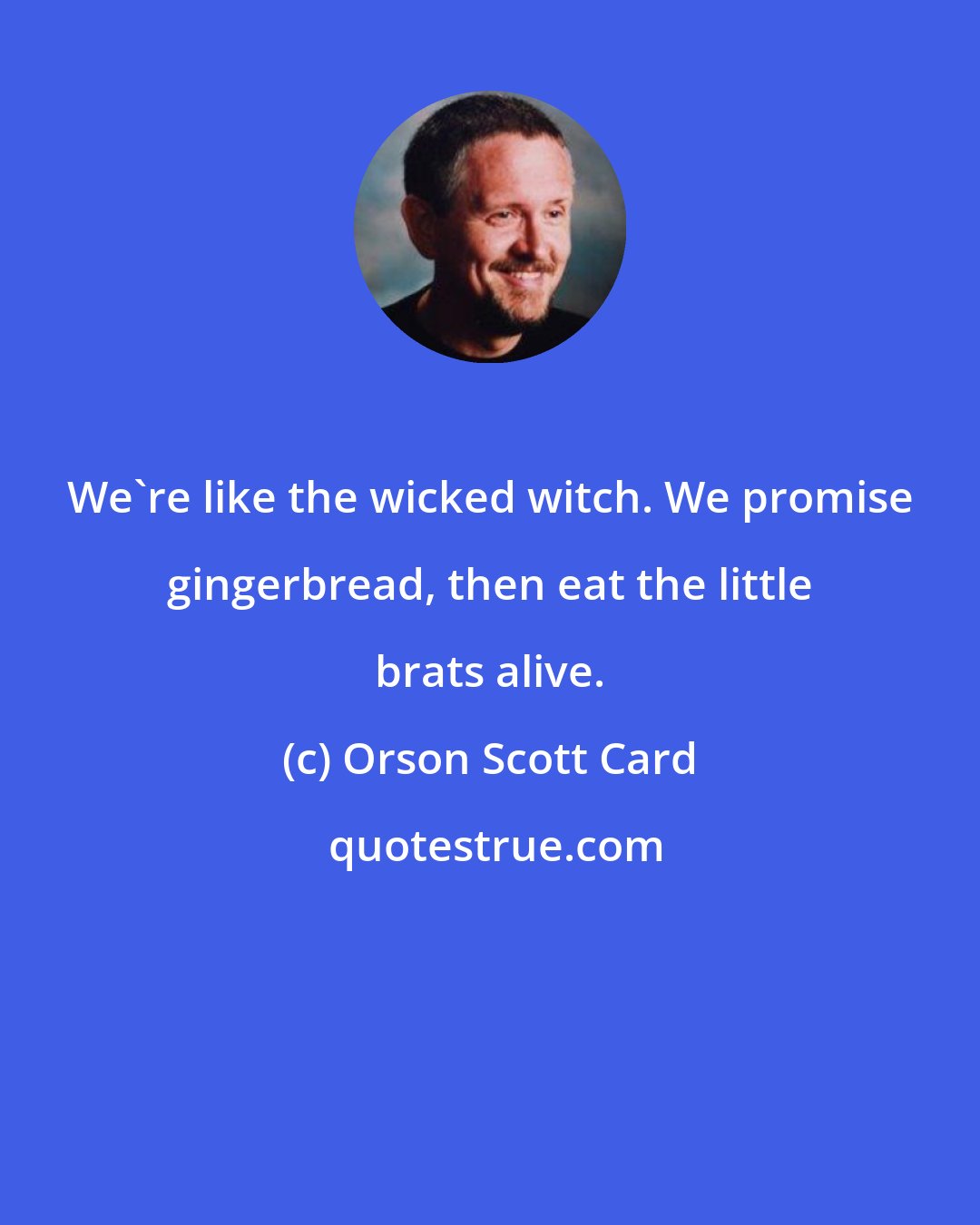 We`re like the wicked witch. We promise gingerbread, then eat the little brats alive.

(c) Orson Scott Card

quotestrue.com